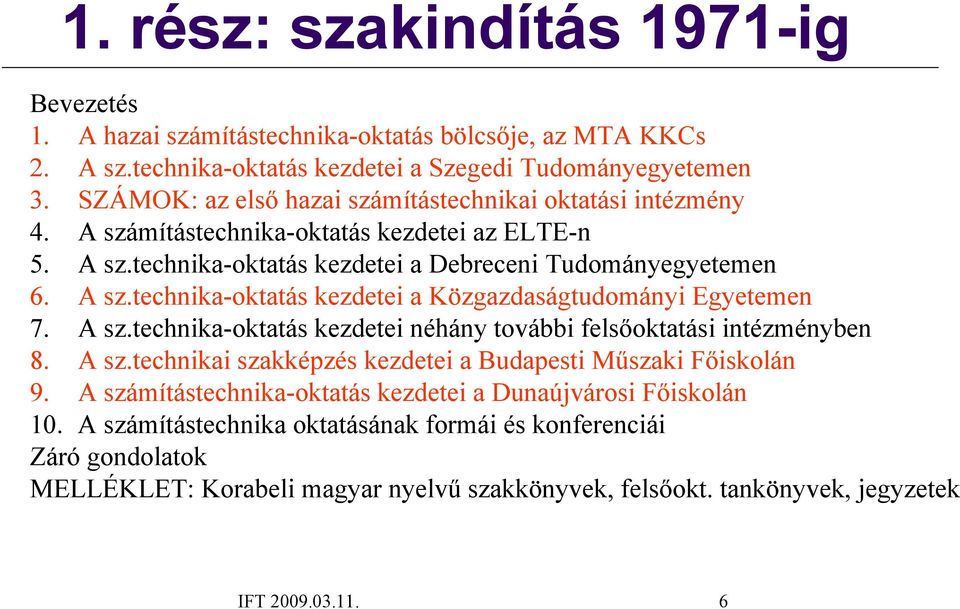 1. rész: szakindítás 1971-ig

Bevezetés
1. A hazai számítástechnika-oktatás bölcsője, az MTA KKCs
2. A sz.technika-oktatás kezdetei a Szegedi Tudományegyetemen
3. SZÁMOK: az első hazai számítástechnikai oktatási intézmény
4. A számítástechnika-oktatás kezdetei az ELTE-n
5. A sz.technika-oktatás kezdetei a Debreceni Tudományegyetemen
6. A sz.technika-oktatás kezdetei a Közgazdaságtudományi Egyetemen
7. A sz.technika-oktatás kezdetei néhány további felsőoktatási intézményben
8. A sz.technikai szakképzés kezdetei a Budapesti Műszaki Főiskolán
9. A számítástechnika-oktatás kezdetei a Dunaújvárosi Főiskolán
10. A számítástechnika oktatásának formái és konferenciái
Záró gondolatok
MELLÉKLET: Korabeli magyar nyelvű szakkönyvek, felsőokt. tankönyvek, jegyzetek

IFT 2009.03.11. 6